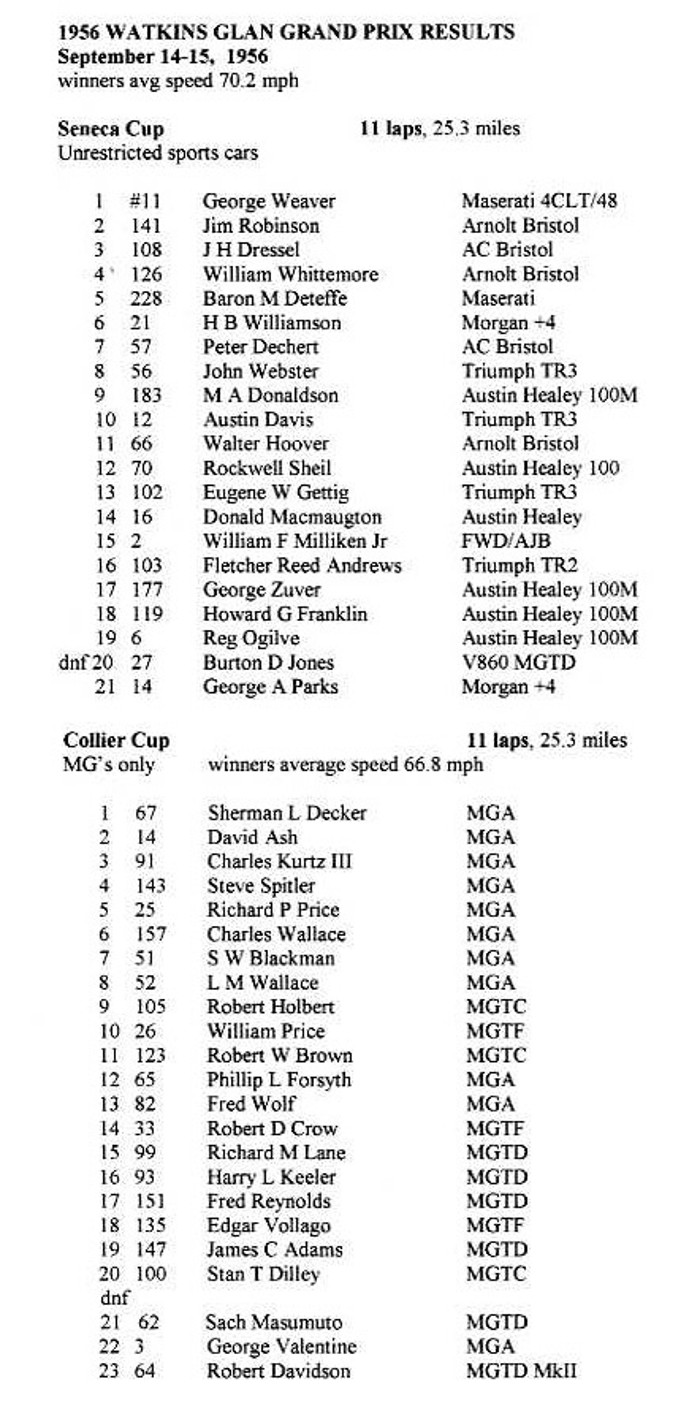 1956 WATKINS GLAN GRAND PRIX RESULTS
September 14-15, 1956
winners avg speed 70.2 mph

Seneca Cup 11 laps, 25.3 miles
Unrestricted sports cars

| | | | |
|---|---|---|---|
| 1 | #11 | George Weaver | Maserati 4CLT/48 |
| 2 | 141 | Jim Robinson | Arnolt Bristol |
| 3 | 108 | J H Dressel | AC Bristol |
| 4 | 126 | William Whittemore | Arnolt Bristol |
| 5 | 228 | Baron M Deteffe | Maserati |
| 6 | 21 | H B Williamson | Morgan +4 |
| 7 | 57 | Peter Dechert | AC Bristol |
| 8 | 56 | John Webster | Triumph TR3 |
| 9 | 183 | M A Donaldson | Austin Healey 100M |
| 10 | 12 | Austin Davis | Triumph TR3 |
| 11 | 66 | Walter Hoover | Arnolt Bristol |
| 12 | 70 | Rockwell Sheil | Austin Healey 100 |
| 13 | 102 | Eugene W Gettig | Triumph TR3 |
| 14 | 16 | Donald Macmaugton | Austin Healey |
| 15 | 2 | William F Milliken Jr | FWD/AJB |
| 16 | 103 | Fletcher Reed Andrews | Triumph TR2 |
| 17 | 177 | George Zuver | Austin Healey 100M |
| 18 | 119 | Howard G Franklin | Austin Healey 100M |
| 19 | 6 | Reg Ogilve | Austin Healey 100M |
| dnf 20 | 27 | Burton D Jones | V860 MGTD |
| 21 | 14 | George A Parks | Morgan +4 |

Collier Cup 11 laps, 25.3 miles
MG's only winners average speed 66.8 mph

| | | | |
|---|---|---|---|
| 1 | 67 | Sherman L Decker | MGA |
| 2 | 14 | David Ash | MGA |
| 3 | 91 | Charles Kurtz III | MGA |
| 4 | 143 | Steve Spitler | MGA |
| 5 | 25 | Richard P Price | MGA |
| 6 | 157 | Charles Wallace | MGA |
| 7 | 51 | S W Blackman | MGA |
| 8 | 52 | L M Wallace | MGA |
| 9 | 105 | Robert Holbert | MGTC |
| 10 | 26 | William Price | MGTF |
| 11 | 123 | Robert W Brown | MGTC |
| 12 | 65 | Phillip L Forsyth | MGA |
| 13 | 82 | Fred Wolf | MGA |
| 14 | 33 | Robert D Crow | MGTF |
| 15 | 99 | Richard M Lane | MGTD |
| 16 | 93 | Harry L Keeler | MGTD |
| 17 | 151 | Fred Reynolds | MGTD |
| 18 | 135 | Edgar Vollago | MGTF |
| 19 | 147 | James C Adams | MGTD |
| 20 | 100 | Stan T Dilley | MGTC |
| dnf | | | |
| 21 | 62 | Sach Masumuto | MGTD |
| 22 | 3 | George Valentine | MGA |
| 23 | 64 | Robert Davidson | MGTD MkII |